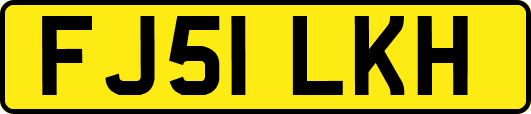 FJ51 LKH